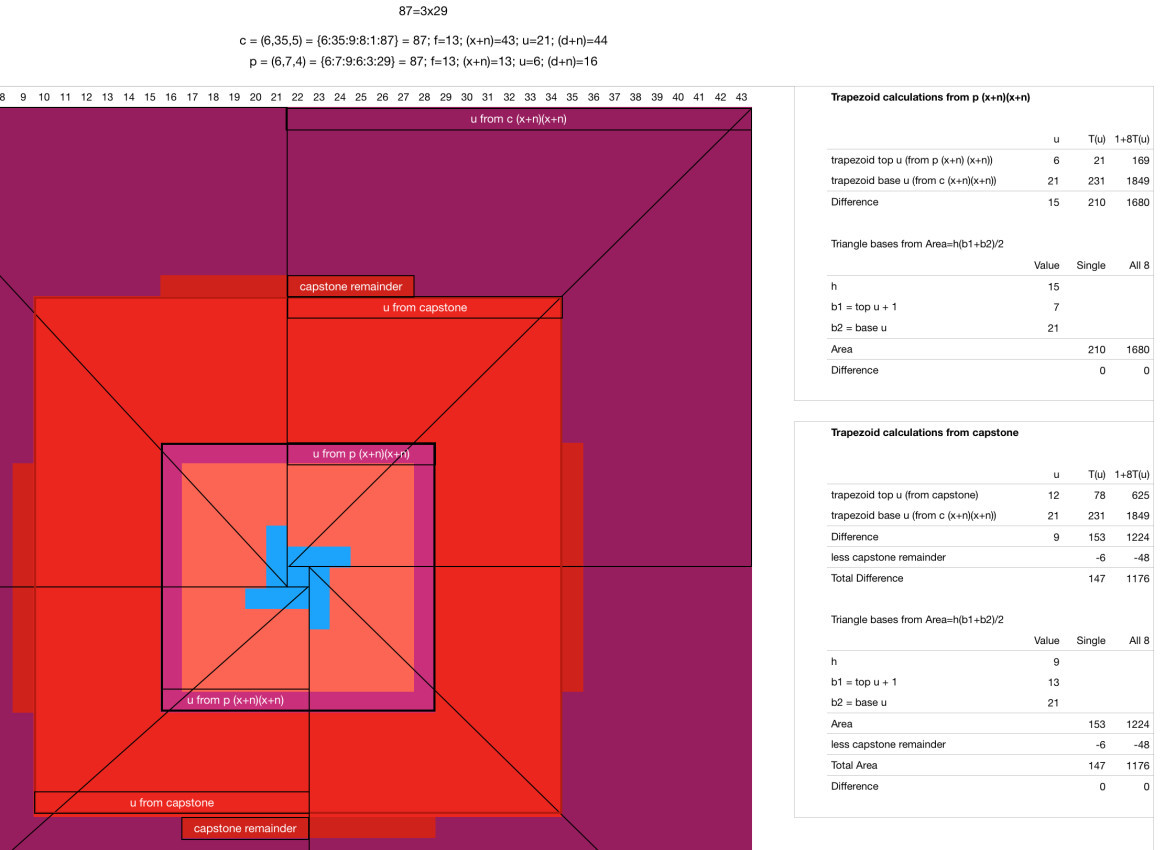 87=3x29

c = (6,35,5) = {6:35:9:8:1:87} = 87; f=13; (x+n)=43; u=21; (d+n)=44
p = (6,7,4) = {6:7:9:6:3:29} = 87; f=13; (x+n)=13; u=6; (d+n)=16

8 9 10 11 12 13 14 15 16 17 18 19 20 21 22 23 24 25 26 27 28 29 30 31 32 33 34 35 36 37 38 39 40 41 42 43

u from c (x+n)(x+n)

capstone remainder

u from capstone

u from p (x+n)(x+n)

u from p (x+n)(x+n)

u from capstone

capstone remainder

Trapezoid calculations from p (x+n)(x+n)

| | u | T(u) | 1+8T(u) |
|---|---|---|---|
| trapezoid top u (from p (x+n) (x+n)) | 6 | 21 | 169 |
| trapezoid base u (from c (x+n)(x+n)) | 21 | 231 | 1849 |
| Difference | 15 | 210 | 1680 |

Triangle bases from Area=h(b1+b2)/2

| | Value | Single | All 8 |
|---|---|---|---|
| h | 15 | | |
| b1 = top u + 1 | 7 | | |
| b2 = base u | 21 | | |
| Area | | 210 | 1680 |
| Difference | | 0 | 0 |

Trapezoid calculations from capstone

| | u | T(u) | 1+8T(u) |
|---|---|---|---|
| trapezoid top u (from capstone) | 12 | 78 | 625 |
| trapezoid base u (from c (x+n)(x+n)) | 21 | 231 | 1849 |
| Difference | 9 | 153 | 1224 |
| less capstone remainder | | -6 | -48 |
| Total Difference | | 147 | 1176 |

Triangle bases from Area=h(b1+b2)/2

| | Value | Single | All 8 |
|---|---|---|---|
| h | 9 | | |
| b1 = top u + 1 | 13 | | |
| b2 = base u | 21 | | |
| Area | | 153 | 1224 |
| less capstone remainder | | -6 | -48 |
| Total Area | | 147 | 1176 |
| Difference | | 0 | 0 |